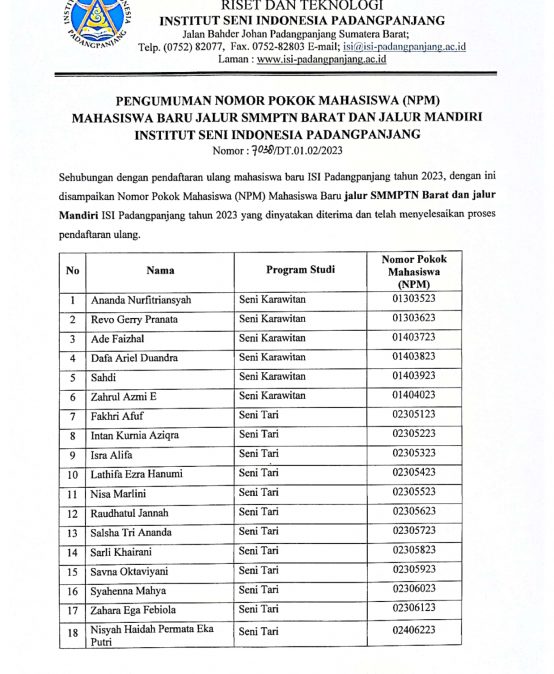 INSTITUT SENI INDONESIA PADANGPANJANG

RISET DAN TEKNOLOGI
INSTITUT SENI INDONESIA PADANGPANJANG
Jalan Bahder Johan Padangpanjang Sumatera Barat;
Telp. (0752) 82077, Fax. 0752-82803 E-mail; isi@isi-padangpanjang.ac.id
Laman : www.isi-padangpanjang.ac.id

PENGUMUMAN NOMOR POKOK MAHASISWA (NPM)
MAHASISWA BARU JALUR SMMPTN BARAT DAN JALUR MANDIRI
INSTITUT SENI INDONESIA PADANGPANJANG
Nomor : 7038/DT.01.02/2023

Sehubungan dengan pendaftaran ulang mahasiswa baru ISI Padangpanjang tahun 2023, dengan ini disampaikan Nomor Pokok Mahasiswa (NPM) Mahasiswa Baru jalur SMMPTN Barat dan jalur Mandiri ISI Padangpanjang tahun 2023 yang dinyatakan diterima dan telah menyelesaikan proses pendaftaran ulang.

| No | Nama | Program Studi | Nomor Pokok Mahasiswa (NPM) |
|---|---|---|---|
| 1 | Ananda Nurfitriansyah | Seni Karawitan | 01303523 |
| 2 | Revo Gerry Pranata | Seni Karawitan | 01303623 |
| 3 | Ade Faizhal | Seni Karawitan | 01403723 |
| 4 | Dafa Ariel Duandra | Seni Karawitan | 01403823 |
| 5 | Sahdi | Seni Karawitan | 01403923 |
| 6 | Zahrul Azmi E | Seni Karawitan | 01404023 |
| 7 | Fakhri Afuf | Seni Tari | 02305123 |
| 8 | Intan Kurnia Aziqra | Seni Tari | 02305223 |
| 9 | Isra Alifa | Seni Tari | 02305323 |
| 10 | Lathifa Ezra Hanumi | Seni Tari | 02305423 |
| 11 | Nisa Marlini | Seni Tari | 02305523 |
| 12 | Raudhatul Jannah | Seni Tari | 02305623 |
| 13 | Salsha Tri Ananda | Seni Tari | 02305723 |
| 14 | Sarli Khairani | Seni Tari | 02305823 |
| 15 | Savna Oktaviyani | Seni Tari | 02305923 |
| 16 | Syahenna Mahya | Seni Tari | 02306023 |
| 17 | Zahara Ega Febiola | Seni Tari | 02306123 |
| 18 | Nisyah Haidah Permata Eka Putri | Seni Tari | 02406223 |